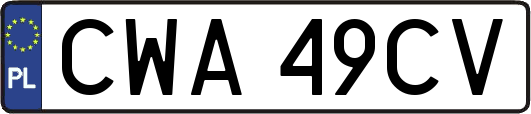 PL

CWA 49CV